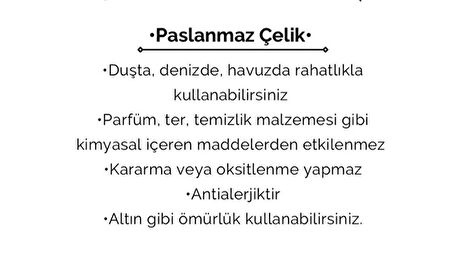 •Paslanmaz Çelik•

•Duşta, denizde, havuzda rahatlıkla kullanabilirsiniz

•Parfüm, ter, temizlik malzemesi gibi kimyasal içeren maddelerden etkilenmez

•Kararma veya oksitlenme yapmaz

•Antialerjiktir

•Altın gibi ömürlük kullanabilirsiniz.